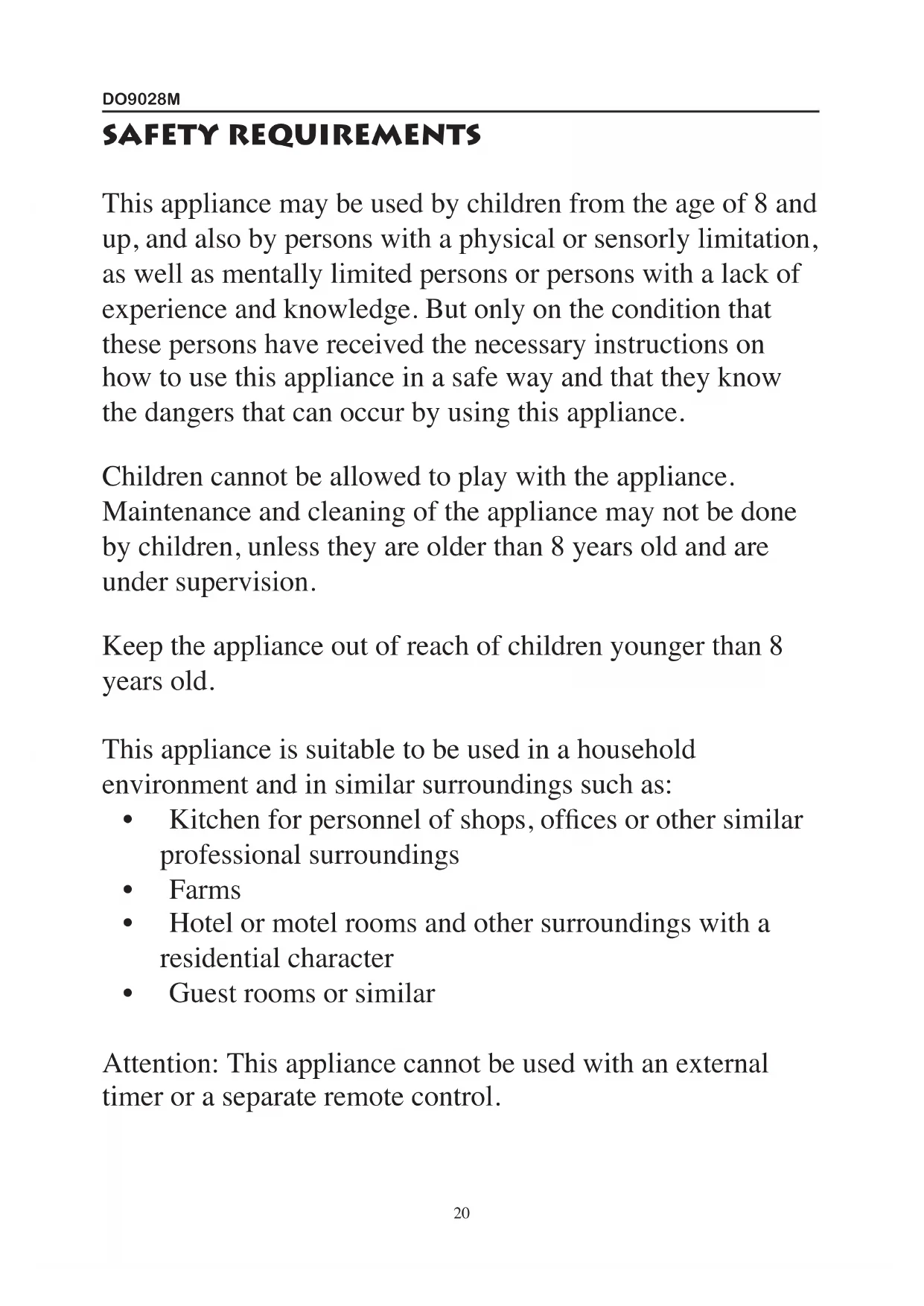 DO9028M

SAFETY REQUIREMENTS

This appliance may be used by children from the age of 8 and up, and also by persons with a physical or sensorly limitation, as well as mentally limited persons or persons with a lack of experience and knowledge. But only on the condition that these persons have received the necessary instructions on how to use this appliance in a safe way and that they know the dangers that can occur by using this appliance.

Children cannot be allowed to play with the appliance. Maintenance and cleaning of the appliance may not be done by children, unless they are older than 8 years old and are under supervision.

Keep the appliance out of reach of children younger than 8 years old.

This appliance is suitable to be used in a household environment and in similar surroundings such as:
• Kitchen for personnel of shops, offices or other similar professional surroundings
• Farms
• Hotel or motel rooms and other surroundings with a residential character
• Guest rooms or similar

Attention: This appliance cannot be used with an external timer or a separate remote control.

20